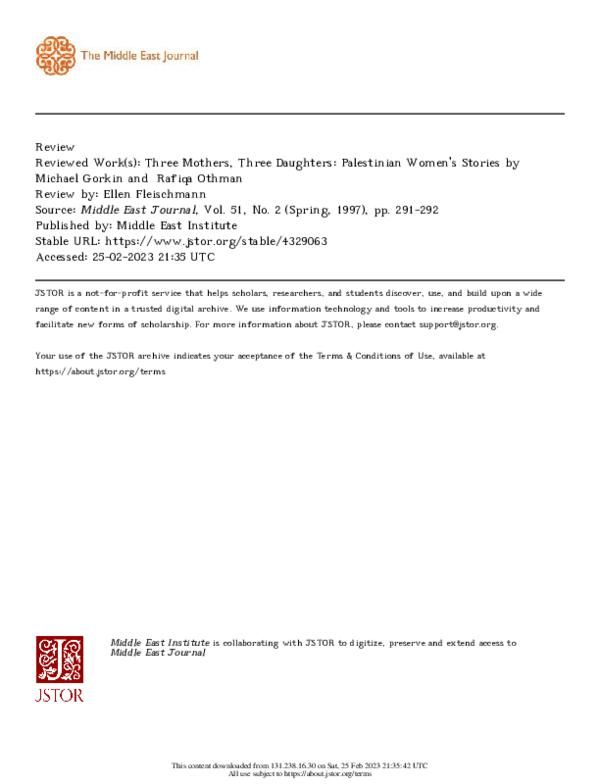 The Middle East Journal

Review
Reviewed Work(s): Three Mothers, Three Daughters: Palestinian Women's Stories by Michael Gorkin and Rafiqa Othman
Review by: Ellen Fleischmann
Source: Middle East Journal, Vol. 51, No. 2 (Spring, 1997), pp. 291-292
Published by: Middle East Institute
Stable URL: https://www.jstor.org/stable/4329063
Accessed: 25-02-2023 21:35 UTC

JSTOR is a not-for-profit service that helps scholars, researchers, and students discover, use, and build upon a wide range of content in a trusted digital archive. We use information technology and tools to increase productivity and facilitate new forms of scholarship. For more information about JSTOR, please contact support@jstor.org.

Your use of the JSTOR archive indicates your acceptance of the Terms & Conditions of Use, available at https://about.jstor.org/terms

JSTOR

Middle East Institute is collaborating with JSTOR to digitize, preserve and extend access to Middle East Journal

This content downloaded from 131.238.16.30 on Sat, 25 Feb 2023 21:35:42 UTC
All use subject to https://about.jstor.org/terms